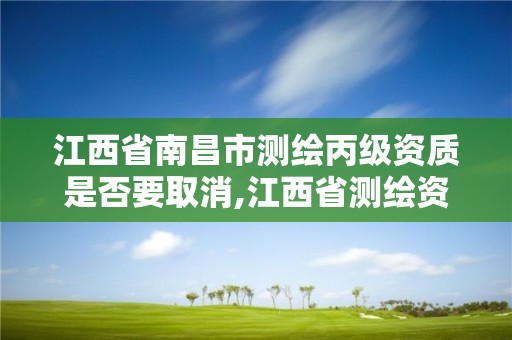 江西省南昌市测绘丙级资质是否要取消,江西省测绘资